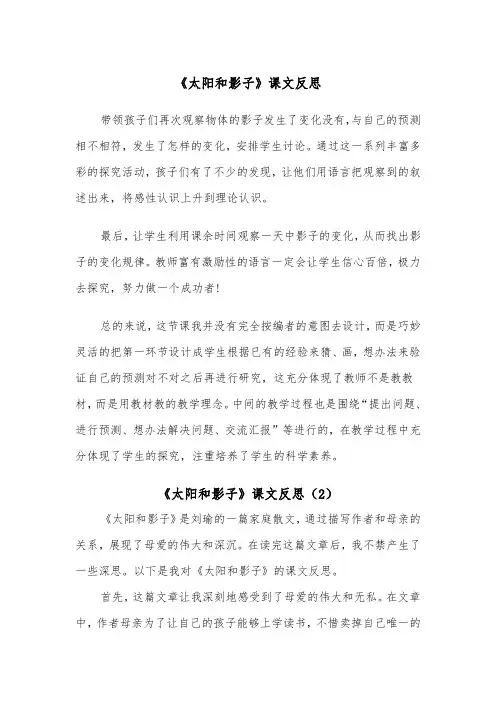 《太阳和影子》课文反思

带领孩子们再次观察物体的影子发生了变化没有，与自己的预测相不相符，发生了怎样的变化，安排学生讨论。通过这一系列丰富多彩的探究活动，孩子们有了不少的发现，让他们用语言把观察到的叙述出来，将感性认识上升到理论认识。

最后，让学生利用课余时间观察一天中影子的变化，从而找出影子的变化规律。教师富有激励性的语言一定会让学生信心百倍，极力去探究，努力做一个成功者！

总的来说，这节课我并没有完全按编者的意图去设计，而是巧妙灵活的把第一环节设计成学生根据已有的经验来猜、画，想办法来验证自己的预测对不对之后再进行研究，这充分体现了教师不是教教材，而是用教材教的教学理念。中间的教学过程也是围绕“提出问题、进行预测、想办法解决问题、交流汇报”等进行的，在教学过程中充分体现了学生的探究，注重培养了学生的科学素养。

《太阳和影子》课文反思（2）

《太阳和影子》是刘瑜的一篇家庭散文，通过描写作者和母亲的关系，展现了母爱的伟大和深沉。在读完这篇文章后，我不禁产生了一些深思。以下是我对《太阳和影子》的课文反思。

首先，这篇文章让我深刻地感受到了母爱的伟大和无私。在文章中，作者母亲为了让自己的孩子能够上学读书，不惜卖掉自己唯一的